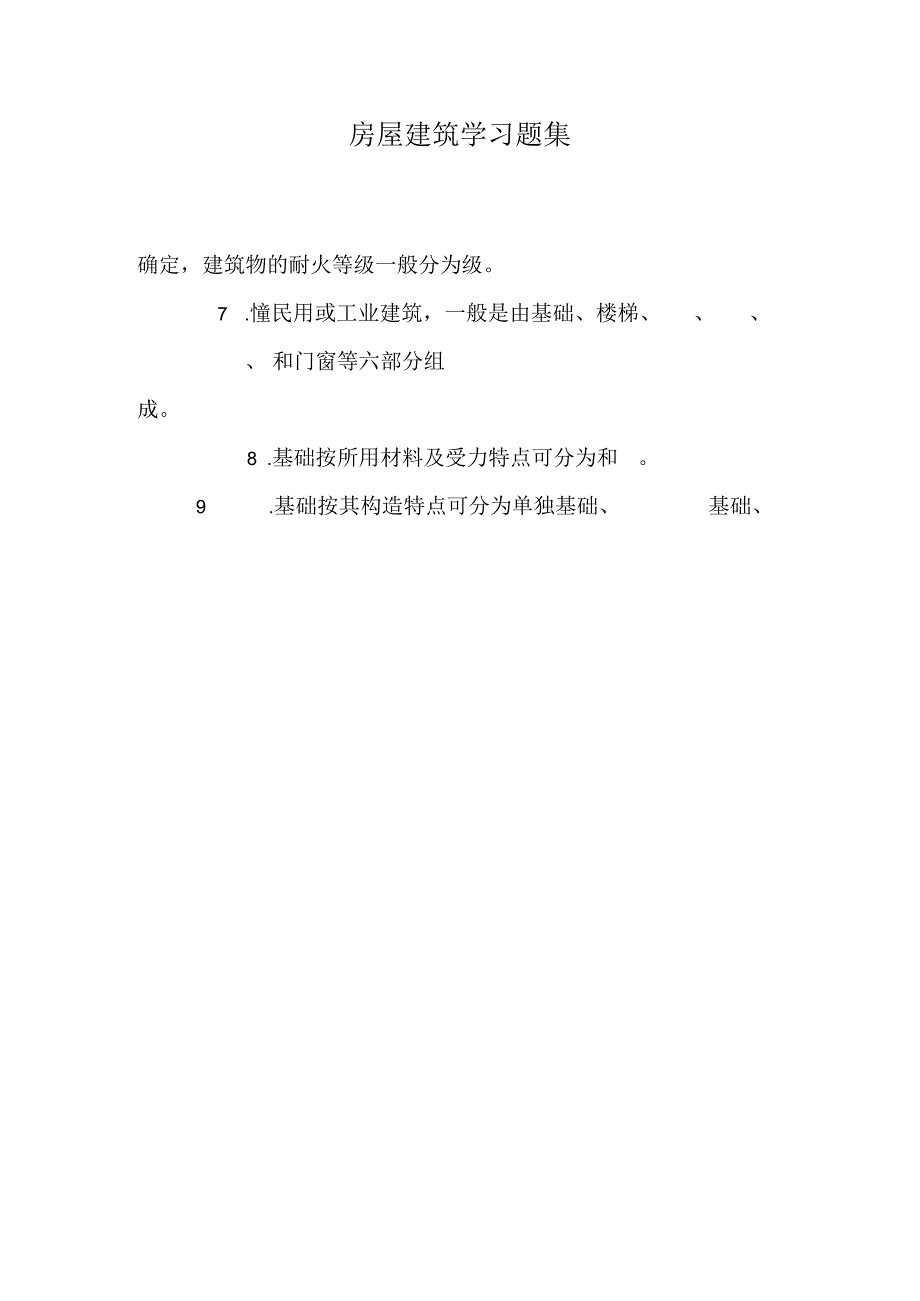 房屋建筑学习题集

确定，建筑物的耐火等级一般分为级。

7 .憧民用或工业建筑，一般是由基础、楼梯、 、 、 、 和门窗等六部分组成。

8 .基础按所用材料及受力特点可分为和 。

9 .基础按其构造特点可分为单独基础、 基础、